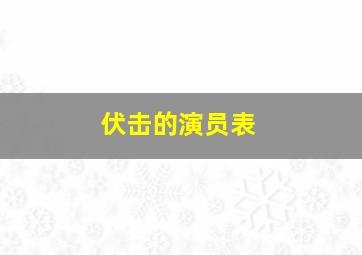 伏击的演员表